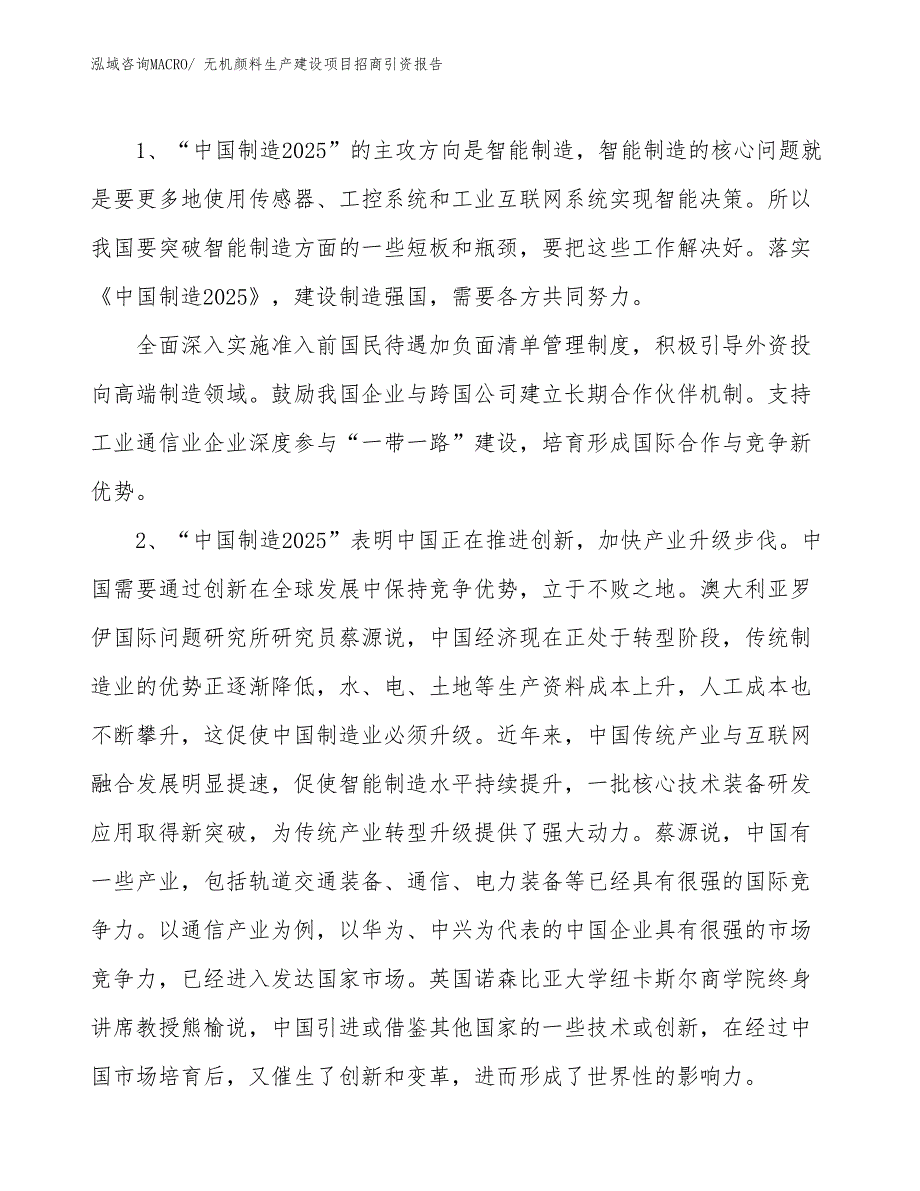 泓域咨询MACRO/ 无机颜料生产建设项目招商引资报告

1、“中国制造2025”的主攻方向是智能制造，智能制造的核心问题就是要更多地使用传感器、工控系统和工业互联网系统实现智能决策。所以我国要突破智能制造方面的一些短板和瓶颈，要把这些工作解决好。落实《中国制造2025》，建设制造强国，需要各方共同努力。

全面深入实施准入前国民待遇加负面清单管理制度，积极引导外资投向高端制造领域。鼓励我国企业与跨国公司建立长期合作伙伴机制。支持工业通信业企业深度参与“一带一路”建设，培育形成国际合作与竞争新优势。

2、“中国制造2025”表明中国正在推进创新，加快产业升级步伐。中国需要通过创新在全球发展中保持竞争优势，立于不败之地。澳大利亚罗伊国际问题研究所研究员蔡源说，中国经济现在正处于转型阶段，传统制造业的优势正逐渐降低，水、电、土地等生产资料成本上升，人工成本也不断攀升，这促使中国制造业必须升级。近年来，中国传统产业与互联网融合发展明显提速，促使智能制造水平持续提升，一批核心技术装备研发应用取得新突破，为传统产业转型升级提供了强大动力。蔡源说，中国有一些产业，包括轨道交通装备、通信、电力装备等已经具有很强的国际竞争力。以通信产业为例，以华为、中兴为代表的中国企业具有很强的市场竞争力，已经进入发达国家市场。英国诺森比亚大学纽卡斯尔商学院终身讲席教授熊榆说，中国引进或借鉴其他国家的一些技术或创新，在经过中国市场培育后，又催生了创新和变革，进而形成了世界性的影响力。